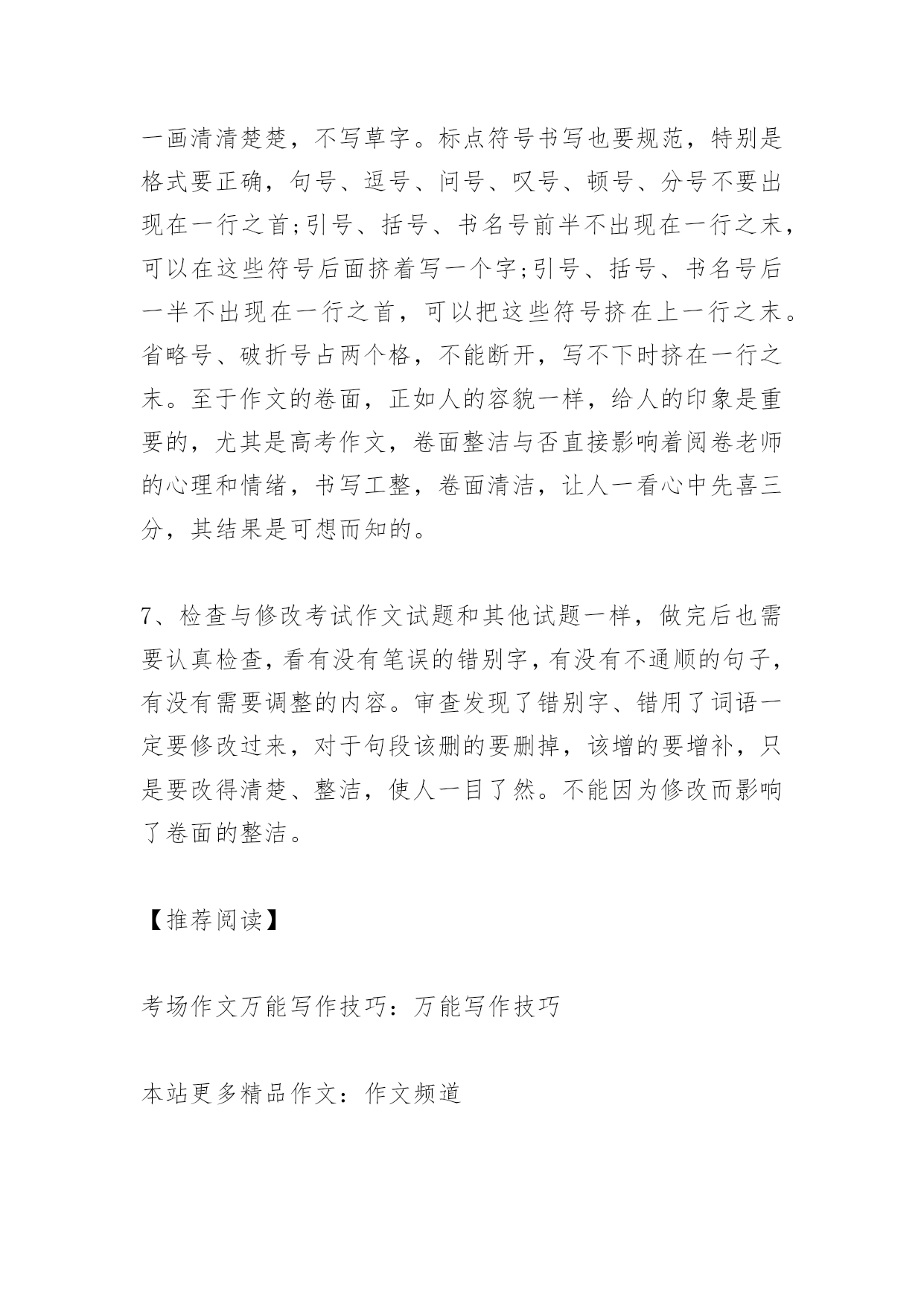 一画清清楚楚，不写草字。标点符号书写也要规范，特别是格式要正确，句号、逗号、问号、叹号、顿号、分号不要出现在一行之首;引号、括号、书名号前半不出现在一行之末，可以在这些符号后面挤着写一个字;引号、括号、书名号后一半不出现在一行之首，可以把这些符号挤在上一行之末。省略号、破折号占两个格，不能断开，写不下时挤在一行之末。至于作文的卷面，正如人的容貌一样，给人的印象是重要的，尤其是高考作文，卷面整洁与否直接影响着阅卷老师的心理和情绪，书写工整，卷面清洁，让人一看心中先喜三分，其结果是可想而知的。

7、检查与修改考试作文试题和其他试题一样，做完后也需要认真检查，看有没有笔误的错别字，有没有不通顺的句子，有没有需要调整的内容。审查发现了错别字、错用了词语一定要修改过来，对于句段该删的要删掉，该增的要增补，只是要改得清楚、整洁，使人一目了然。不能因为修改而影响了卷面的整洁。

【推荐阅读】

考场作文万能写作技巧：万能写作技巧

本站更多精品作文：作文频道